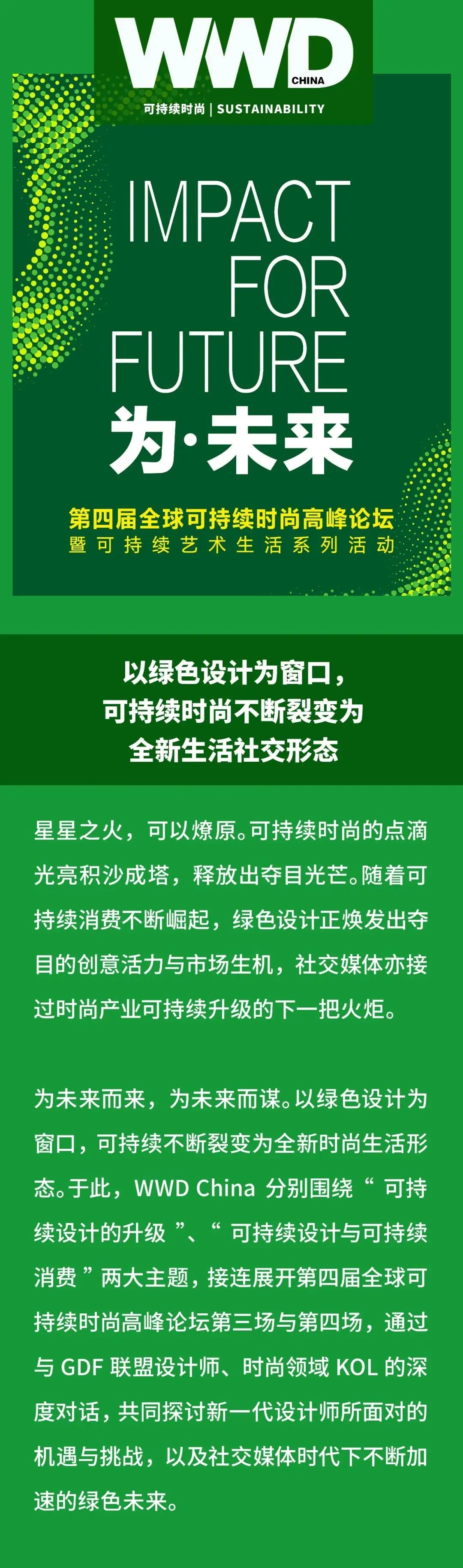 WWD CHINA
可持续时尚 | SUSTAINABILITY

IMPACT FOR FUTURE
为·未来

第四届全球可持续时尚高峰论坛
暨可持续艺术生活系列活动

以绿色设计为窗口，
可持续时尚不断裂变为
全新生活社交形态

星星之火，可以燎原。可持续时尚的点滴光亮积沙成塔，释放出夺目光芒。随着可持续消费不断崛起，绿色设计正焕发出夺目的创意活力与市场生机，社交媒体亦接过时尚产业可持续升级的下一把火炬。

为未来而来，为未来而谋。以绿色设计为窗口，可持续不断裂变为全新时尚生活形态。于此，WWD China 分别围绕“可持续设计的升级”、“可持续设计与可持续消费”两大主题，接连展开第四届全球可持续时尚高峰论坛第三场与第四场，通过与 GDF 联盟设计师、时尚领域 KOL 的深度对话，共同探讨新一代设计师所面对的机遇与挑战，以及社交媒体时代下不断加速的绿色未来。